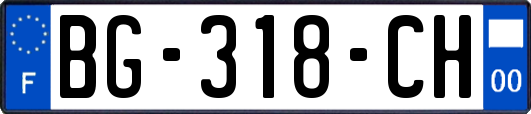 F
BG-318-CH
00